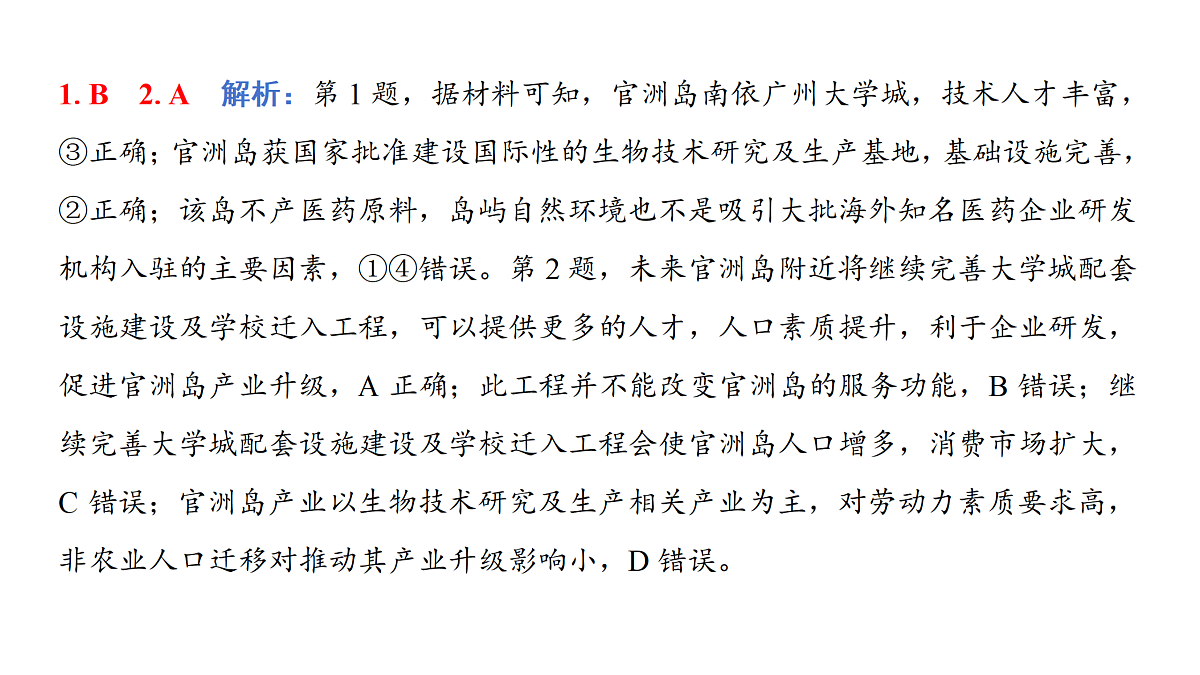 1. B 2. A 解析：第 1 题，据材料可知，官洲岛南依广州大学城，技术人才丰富，③正确；官洲岛获国家批准建设国际性的生物技术研究及生产基地，基础设施完善，②正确；该岛不产医药原料，岛屿自然环境也不是吸引大批海外知名医药企业研发机构入驻的主要因素，①④错误。第 2 题，未来官洲岛附近将继续完善大学城配套设施建设及学校迁入工程，可以提供更多的人才，人口素质提升，利于企业研发，促进官洲岛产业升级，A 正确；此工程并不能改变官洲岛的服务功能，B 错误；继续完善大学城配套设施建设及学校迁入工程会使官洲岛人口增多，消费市场扩大，C 错误；官洲岛产业以生物技术研究及生产相关产业为主，对劳动力素质要求高，非农业人口迁移对推动其产业升级影响小，D 错误。